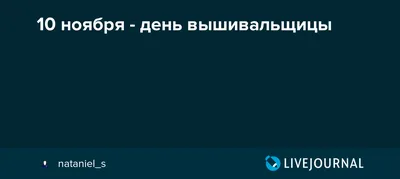 10 ноября - день вышивальщицы

nataniel_s

LIVEJOURNAL